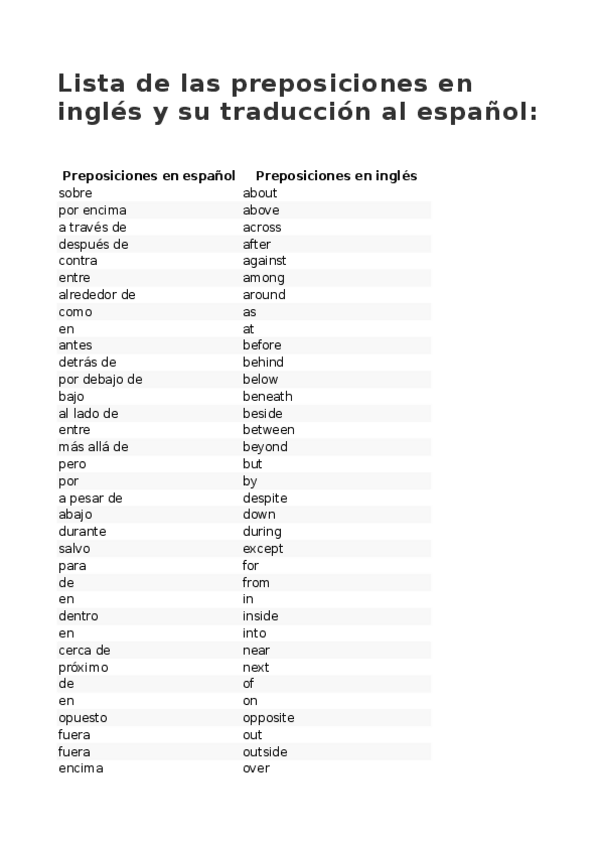 Lista de las preposiciones en inglés y su traducción al español:

| Preposiciones en español | Preposiciones en inglés |
|---|---|
| sobre | about |
| por encima | above |
| a través de | across |
| después de | after |
| contra | against |
| entre | among |
| alrededor de | around |
| como | as |
| en | at |
| antes | before |
| detrás de | behind |
| por debajo de | below |
| bajo | beneath |
| al lado de | beside |
| entre | between |
| más allá de | beyond |
| pero | but |
| por | by |
| a pesar de | despite |
| abajo | down |
| durante | during |
| salvo | except |
| para | for |
| de | from |
| en | in |
| dentro | inside |
| en | into |
| cerca de | near |
| próximo | next |
| de | of |
| en | on |
| opuesto | opposite |
| fuera | out |
| fuera | outside |
| encima | over |